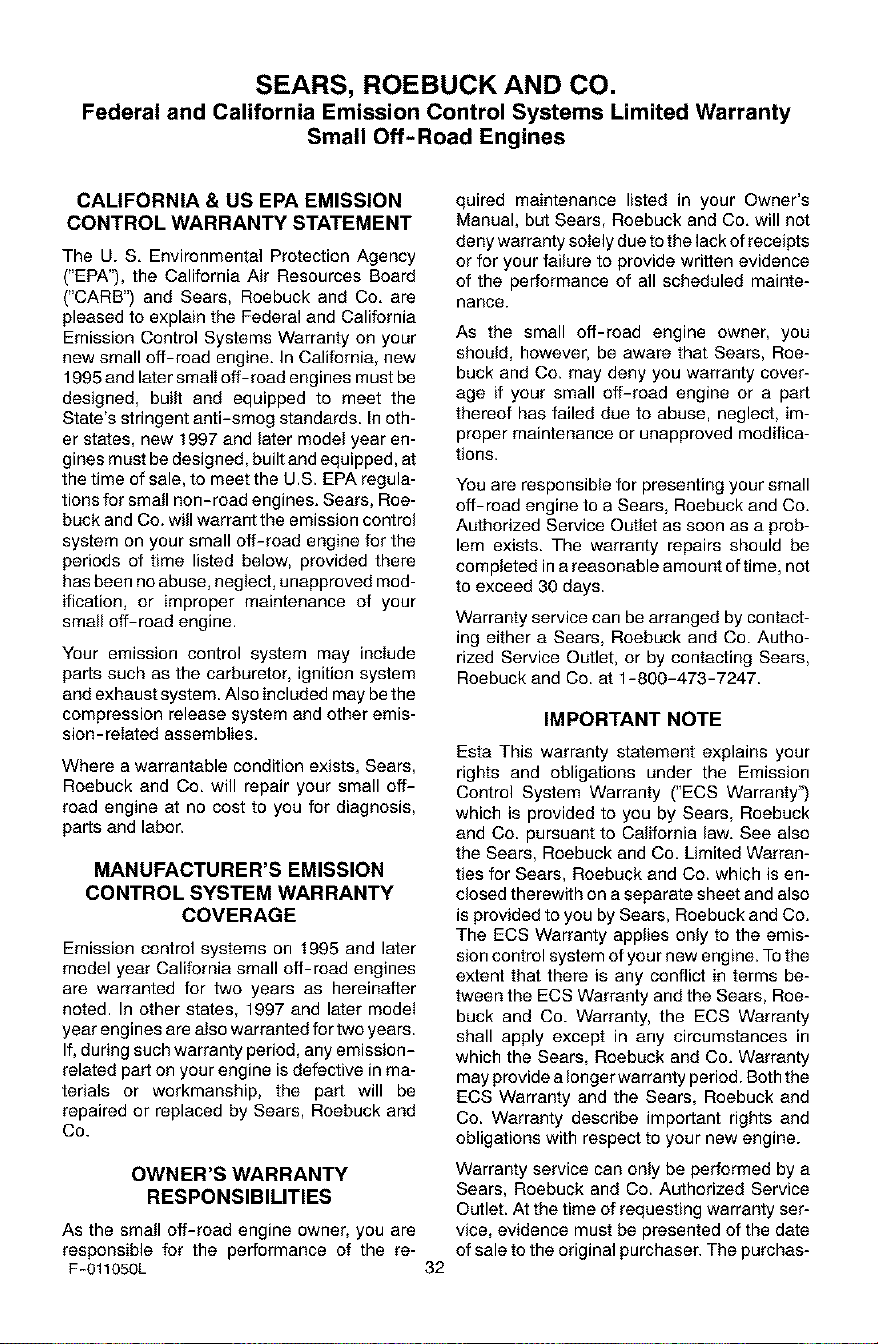 SEARS, ROEBUCK AND CO.
Federal and California Emission Control Systems Limited Warranty
Small Off-Road Engines

CALIFORNIA & US EPA EMISSION CONTROL WARRANTY STATEMENT

The U. S. Environmental Protection Agency ("EPA"), the California Air Resources Board ("CARB") and Sears, Roebuck and Co. are pleased to explain the Federal and California Emission Control Systems Warranty on your new small off-road engine. In California, new 1995 and later small off-road engines must be designed, built and equipped to meet the State's stringent anti-smog standards. In other states, new 1997 and later model year engines must be designed, built and equipped, at the time of sale, to meet the U.S. EPA regulations for small non-road engines. Sears, Roebuck and Co. will warrant the emission control system on your small off-road engine for the periods of time listed below, provided there has been no abuse, neglect, unapproved modification, or improper maintenance of your small off-road engine.

Your emission control system may include parts such as the carburetor, ignition system and exhaust system. Also included may be the compression release system and other emission-related assemblies.

Where a warrantable condition exists, Sears, Roebuck and Co. will repair your small off-road engine at no cost to you for diagnosis, parts and labor.

MANUFACTURER'S EMISSION CONTROL SYSTEM WARRANTY COVERAGE

Emission control systems on 1995 and later model year California small off-road engines are warranted for two years as hereinafter noted. In other states, 1997 and later model year engines are also warranted for two years. If, during such warranty period, any emission-related part on your engine is defective in materials or workmanship, the part will be repaired or replaced by Sears, Roebuck and Co.

OWNER'S WARRANTY RESPONSIBILITIES

As the small off-road engine owner, you are responsible for the performance of the required maintenance listed in your Owner's Manual, but Sears, Roebuck and Co. will not deny warranty solely due to the lack of receipts or for your failure to provide written evidence of the performance of all scheduled maintenance.

As the small off-road engine owner, you should, however, be aware that Sears, Roebuck and Co. may deny you warranty coverage if your small off-road engine or a part thereof has failed due to abuse, neglect, improper maintenance or unapproved modifications.

You are responsible for presenting your small off-road engine to a Sears, Roebuck and Co. Authorized Service Outlet as soon as a problem exists. The warranty repairs should be completed in a reasonable amount of time, not to exceed 30 days.

Warranty service can be arranged by contacting either a Sears, Roebuck and Co. Authorized Service Outlet, or by contacting Sears, Roebuck and Co. at 1-800-473-7247.

IMPORTANT NOTE

Esta This warranty statement explains your rights and obligations under the Emission Control System Warranty ("ECS Warranty") which is provided to you by Sears, Roebuck and Co. pursuant to California law. See also the Sears, Roebuck and Co. Limited Warranties for Sears, Roebuck and Co. which is enclosed therewith on a separate sheet and also is provided to you by Sears, Roebuck and Co. The ECS Warranty applies only to the emission control system of your new engine. To the extent that there is any conflict in terms between the ECS Warranty and the Sears, Roebuck and Co. Warranty, the ECS Warranty shall apply except in any circumstances in which the Sears, Roebuck and Co. Warranty may provide a longer warranty period. Both the ECS Warranty and the Sears, Roebuck and Co. Warranty describe important rights and obligations with respect to your new engine.

Warranty service can only be performed by a Sears, Roebuck and Co. Authorized Service Outlet. At the time of requesting warranty service, evidence must be presented of the date of sale to the original purchaser. The purchas-

F-011050L
32